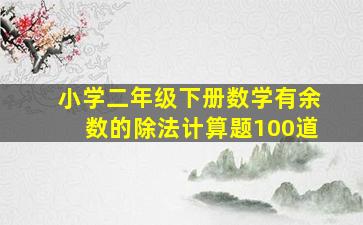 小学二年级下册数学有余数的除法计算题100道